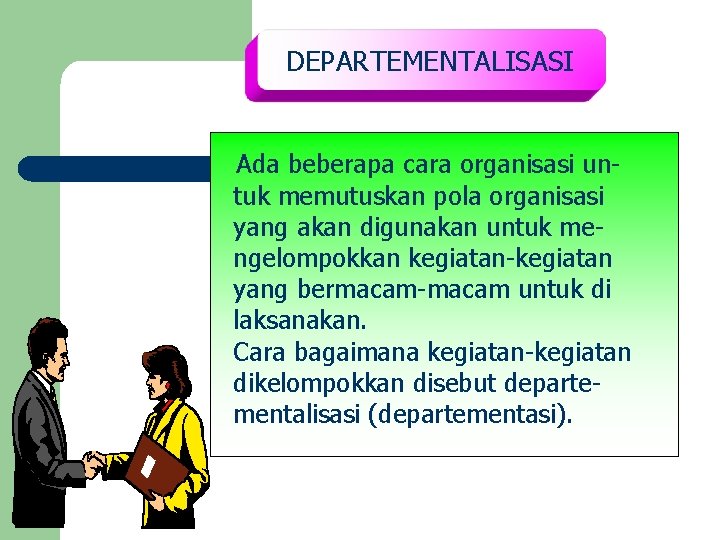 DEPARTEMENTALISASI

Ada beberapa cara organisasi untuk memutuskan pola organisasi yang akan digunakan untuk mengelompokkan kegiatan-kegiatan yang bermacam-macam untuk di laksanakan.

Cara bagaimana kegiatan-kegiatan dikelompokkan disebut departementalisasi (departementasi).